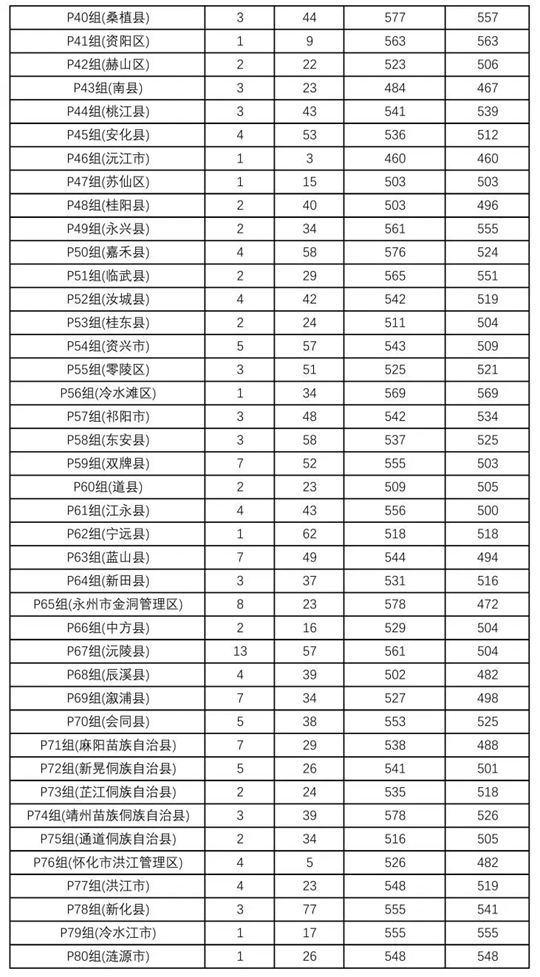 | P40组(桑植县) | 3 | 44 | 577 | 557 |
|---|---|---|---|---|
| P41组(资阳区) | 1 | 9 | 563 | 563 |
| P42组(赫山区) | 2 | 22 | 523 | 506 |
| P43组(南县) | 3 | 23 | 484 | 467 |
| P44组(桃江县) | 3 | 43 | 541 | 539 |
| P45组(安化县) | 4 | 53 | 536 | 512 |
| P46组(沅江市) | 1 | 3 | 460 | 460 |
| P47组(苏仙区) | 1 | 15 | 503 | 503 |
| P48组(桂阳县) | 2 | 40 | 503 | 496 |
| P49组(永兴县) | 2 | 34 | 561 | 555 |
| P50组(嘉禾县) | 4 | 58 | 576 | 524 |
| P51组(临武县) | 2 | 29 | 565 | 551 |
| P52组(汝城县) | 4 | 42 | 542 | 519 |
| P53组(桂东县) | 2 | 24 | 511 | 504 |
| P54组(资兴市) | 5 | 57 | 543 | 509 |
| P55组(零陵区) | 3 | 51 | 525 | 521 |
| P56组(冷水滩区) | 1 | 34 | 569 | 569 |
| P57组(祁阳市) | 3 | 48 | 542 | 534 |
| P58组(东安县) | 3 | 58 | 537 | 525 |
| P59组(双牌县) | 7 | 52 | 555 | 503 |
| P60组(道县) | 2 | 23 | 509 | 505 |
| P61组(江永县) | 4 | 43 | 556 | 500 |
| P62组(宁远县) | 1 | 62 | 518 | 518 |
| P63组(蓝山县) | 7 | 49 | 544 | 494 |
| P64组(新田县) | 3 | 37 | 531 | 516 |
| P65组(永州市金洞管理区) | 8 | 23 | 578 | 472 |
| P66组(中方县) | 2 | 16 | 529 | 504 |
| P67组(沅陵县) | 13 | 57 | 561 | 504 |
| P68组(辰溪县) | 4 | 39 | 502 | 482 |
| P69组(溆浦县) | 7 | 34 | 527 | 498 |
| P70组(会同县) | 5 | 38 | 553 | 525 |
| P71组(麻阳苗族自治县) | 7 | 29 | 538 | 488 |
| P72组(新晃侗族自治县) | 5 | 26 | 541 | 501 |
| P73组(芷江侗族自治县) | 2 | 24 | 535 | 518 |
| P74组(靖州苗族侗族自治县) | 3 | 39 | 578 | 526 |
| P75组(通道侗族自治县) | 2 | 34 | 516 | 505 |
| P76组(怀化市洪江管理区) | 4 | 5 | 526 | 482 |
| P77组(洪江市) | 4 | 23 | 548 | 519 |
| P78组(新化县) | 3 | 77 | 555 | 541 |
| P79组(冷水江市) | 1 | 17 | 555 | 555 |
| P80组(涟源市) | 1 | 26 | 548 | 548 |